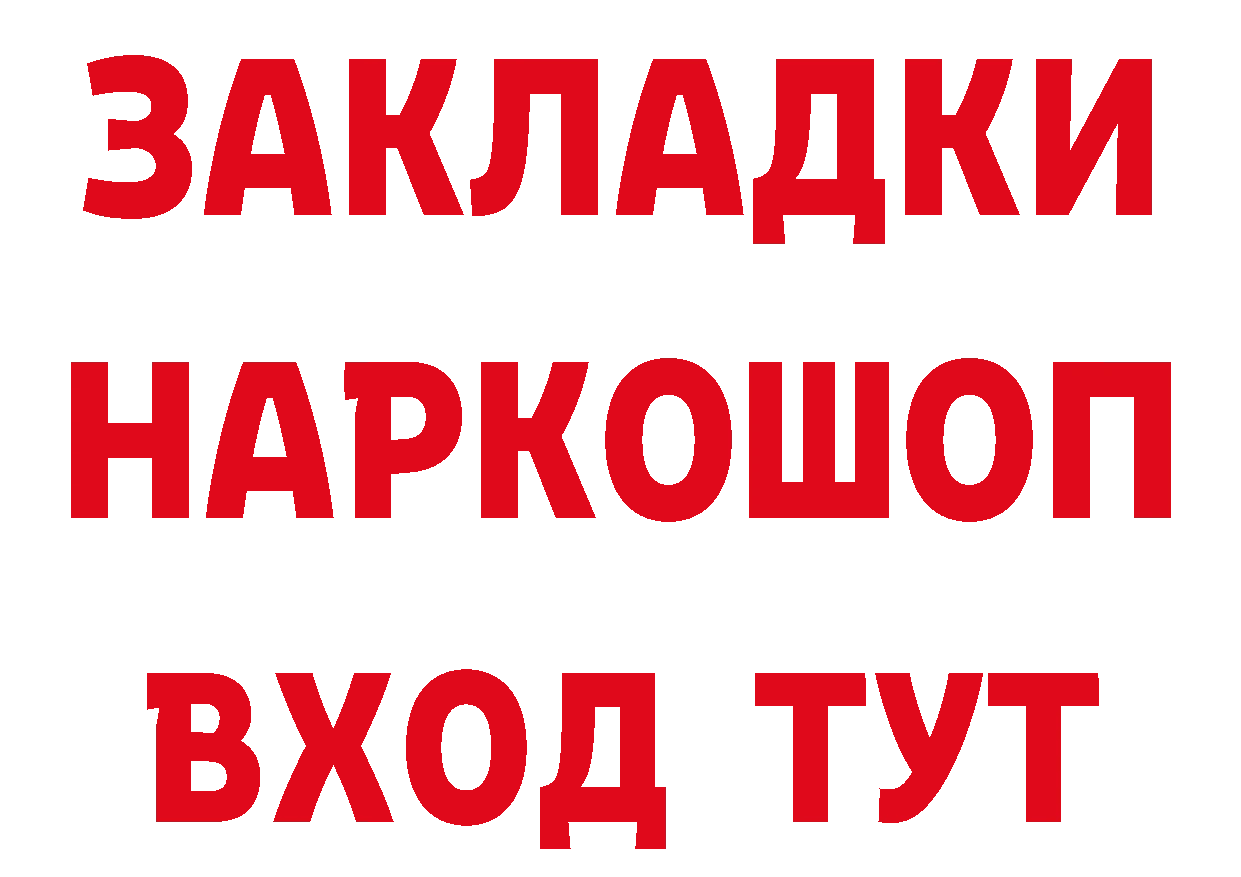 ЗАКЛАДКИ
НАРКОШОП
ВХОД ТУТ